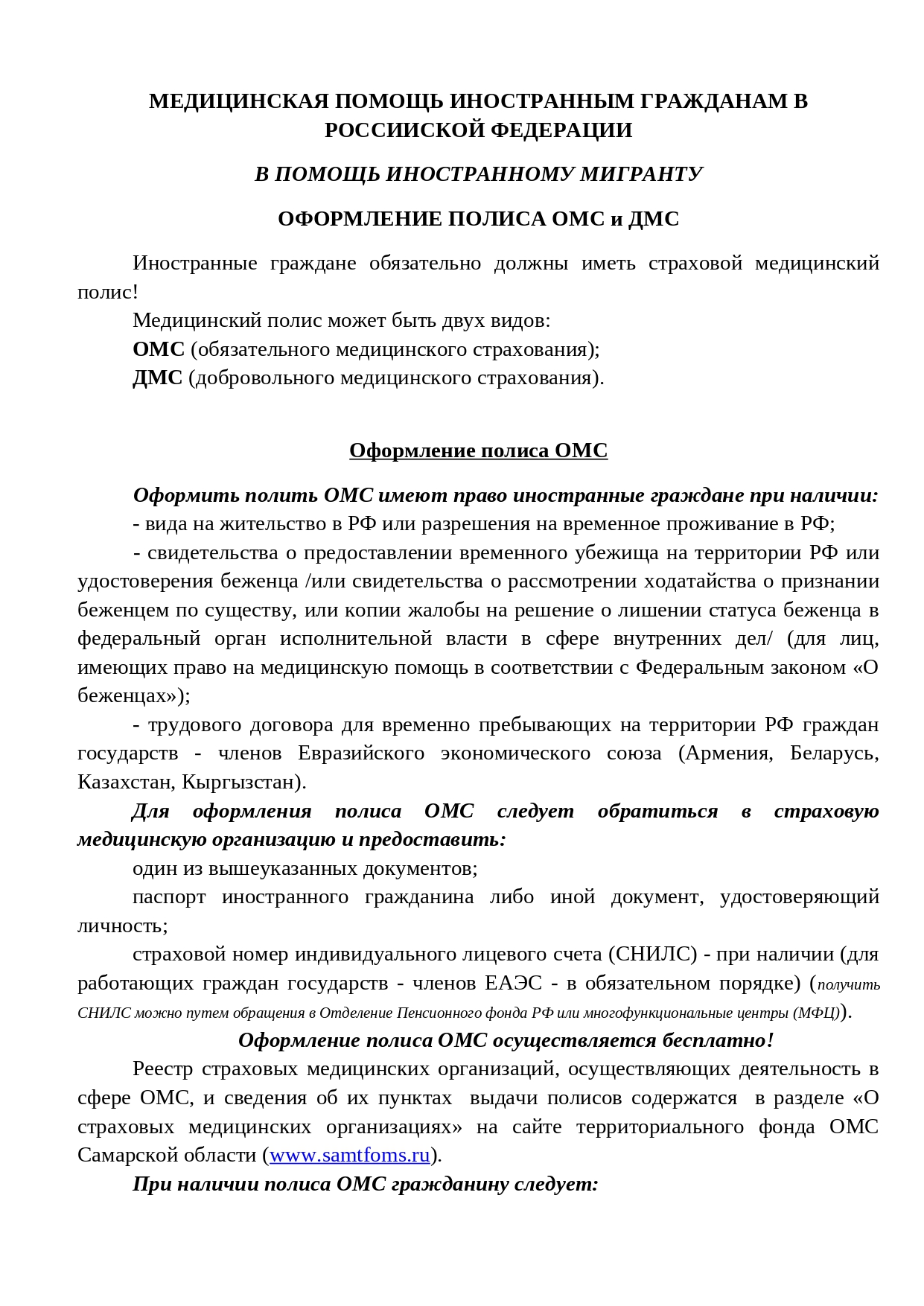 МЕДИЦИНСКАЯ ПОМОЩЬ ИНОСТРАННЫМ ГРАЖДАНАМ В РОССИИСКОЙ ФЕДЕРАЦИИ

В ПОМОЩЬ ИНОСТРАННОМУ МИГРАНТУ

ОФОРМЛЕНИЕ ПОЛИСА ОМС и ДМС

Иностранные граждане обязательно должны иметь страховой медицинский полис!

Медицинский полис может быть двух видов:

ОМС (обязательного медицинского страхования);

ДМС (добровольного медицинского страхования).

Оформление полиса ОМС

Оформить полить ОМС имеют право иностранные граждане при наличии:

- вида на жительство в РФ или разрешения на временное проживание в РФ;

- свидетельства о предоставлении временного убежища на территории РФ или удостоверения беженца /или свидетельства о рассмотрении ходатайства о признании беженцем по существу, или копии жалобы на решение о лишении статуса беженца в федеральный орган исполнительной власти в сфере внутренних дел/ (для лиц, имеющих право на медицинскую помощь в соответствии с Федеральным законом «О беженцах»);

- трудового договора для временно пребывающих на территории РФ граждан государств - членов Евразийского экономического союза (Армения, Беларусь, Казахстан, Кыргызстан).

Для оформления полиса ОМС следует обратиться в страховую медицинскую организацию и предоставить:

один из вышеуказанных документов;

паспорт иностранного гражданина либо иной документ, удостоверяющий личность;

страховой номер индивидуального лицевого счета (СНИЛС) - при наличии (для работающих граждан государств - членов ЕАЭС - в обязательном порядке) (получить СНИЛС можно путем обращения в Отделение Пенсионного фонда РФ или многофункциональные центры (МФЦ)).

Оформление полиса ОМС осуществляется бесплатно!

Реестр страховых медицинских организаций, осуществляющих деятельность в сфере ОМС, и сведения об их пунктах выдачи полисов содержатся в разделе «О страховых медицинских организациях» на сайте территориального фонда ОМС Самарской области (www.samtfoms.ru).

При наличии полиса ОМС гражданину следует: